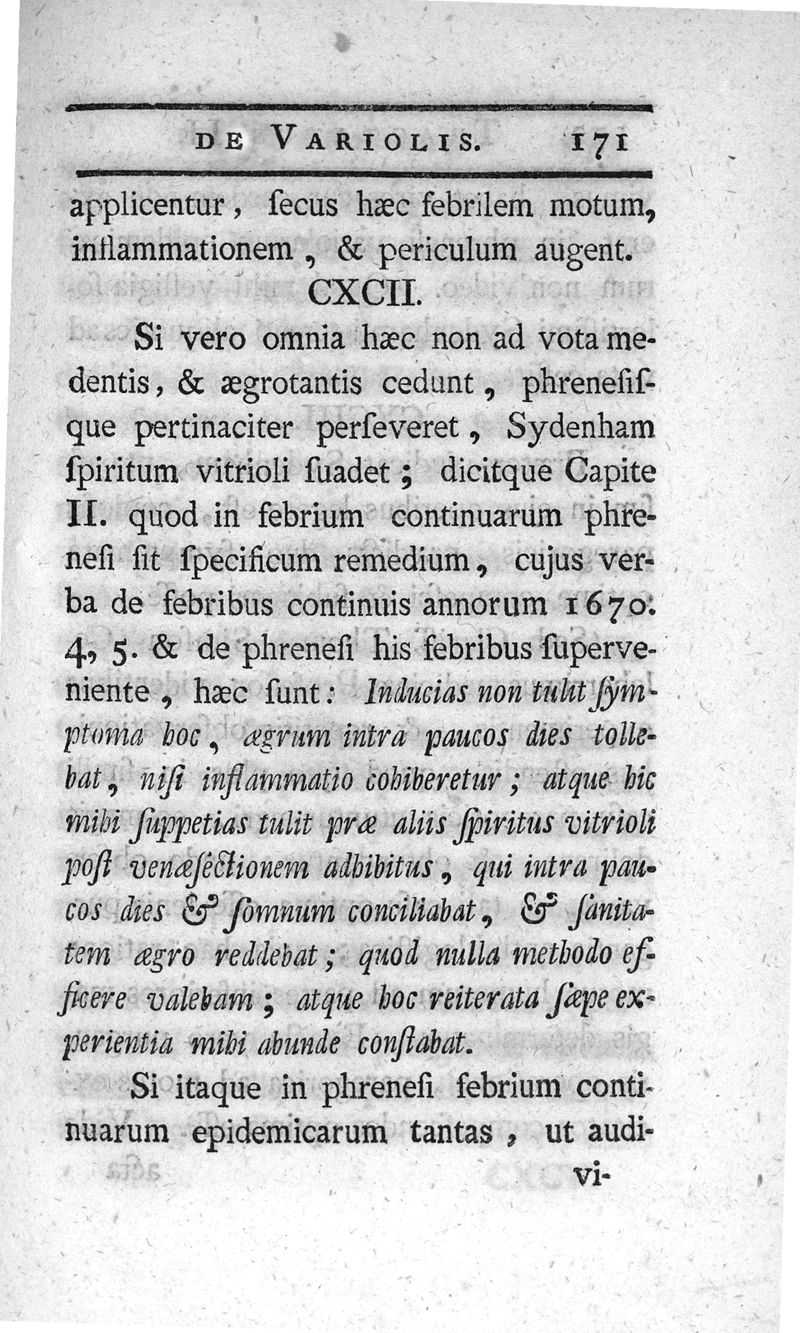 DE VARIOLIS. 171

applicentur, ſecus hæc febrilem motum, inflammationem, & periculum augent.

CXCII.

Si vero omnia hæc non ad vota medentis, & ægrotantis cedunt, phreneſiſque pertinaciter perſeveret, Sydenham ſpiritum vitrioli ſuadet; dicitque Capite II. quod in febrium continuarum phreneſi ſit ſpecificum remedium, cujus verba de febribus continuis annorum 1670. 4, 5. & de phreneſi his febribus ſuperveniente, hæc ſunt: Inducias non tulit ſymptoma hoc, ægrum intra paucos dies tollebat, niſi inflammatio cohiberetur; atque hic mihi ſuppetias tulit præ aliis ſpiritus vitrioli poſt venæſectionem adhibitus, qui intra paucos dies & ſomnum conciliabat, & ſanitatem ægro reddebat; quod nulla methodo efficere valebam; atque hoc reiterata ſæpe experientia mihi abunde conſtabat.

Si itaque in phreneſi febrium continuarum epidemicarum tantas, ut audi-

vi-